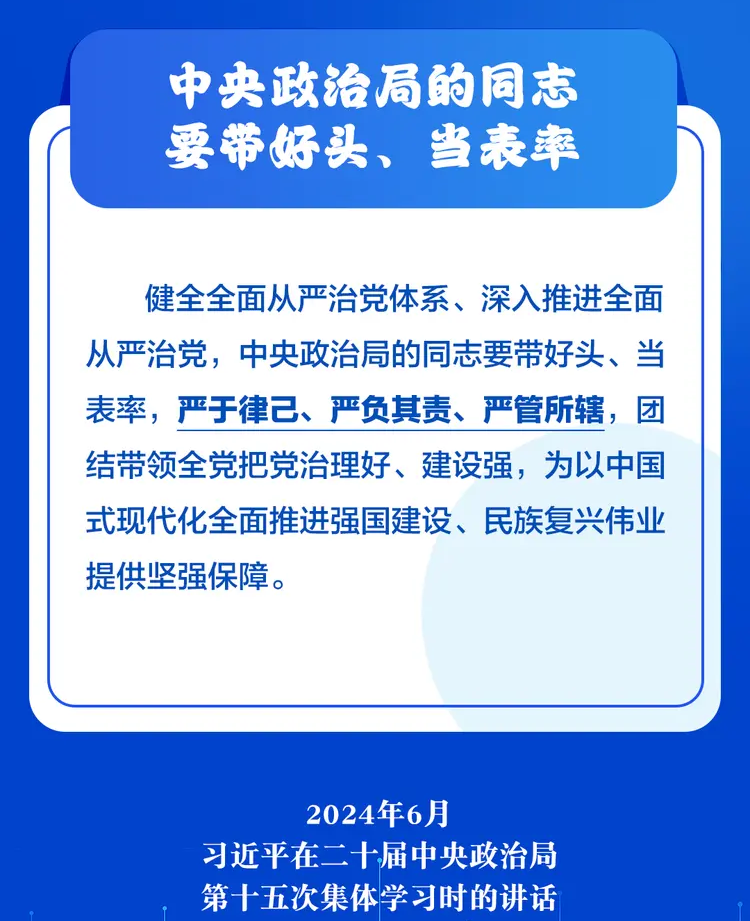 中央政治局的同志
要带好头、当表率

健全全面从严治党体系、深入推进全面从严治党，中央政治局的同志要带好头、当表率，严于律己、严负其责、严管所辖，团结带领全党把党治理好、建设强，为以中国式现代化全面推进强国建设、民族复兴伟业提供坚强保障。

2024年6月
习近平在二十届中央政治局
第十五次集体学习时的讲话